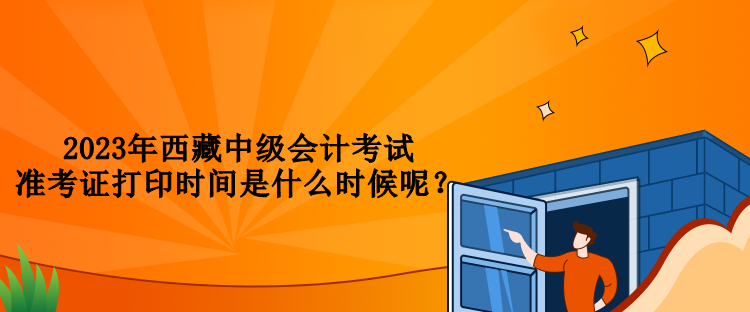 2023年西藏中级会计考试
准考证打印时间是什么时候呢？